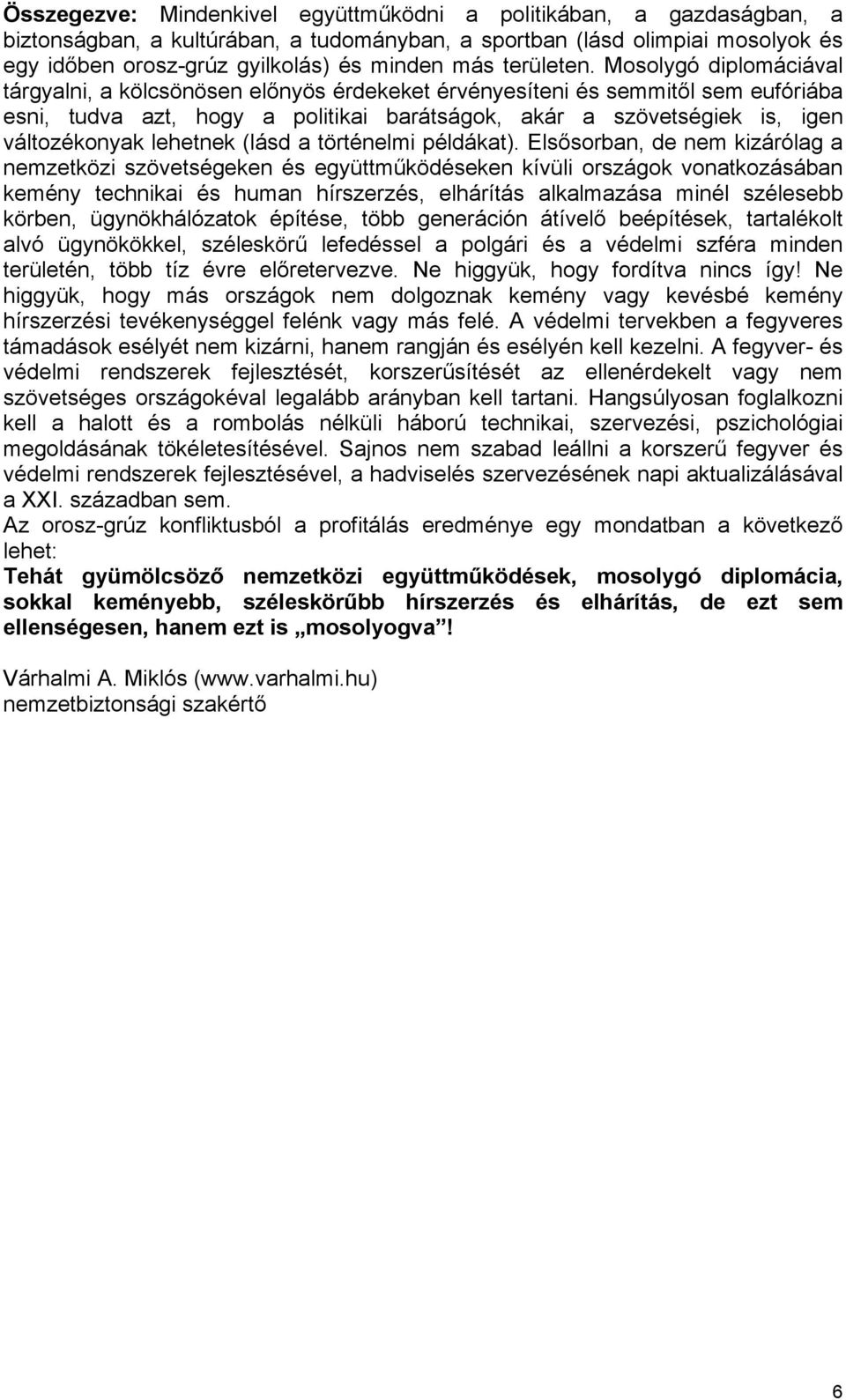 Összegezve: Mindenkivel együttműködni a politikában, a gazdaságban, a biztonságban, a kultúrában, a tudományban, a sportban (lásd olimpiai mosolyok és egy időben orosz-grúz gyilkolás) és minden más területen. Mosolygó diplomáciával tárgyalni, a kölcsönösen előnyös érdekeket érvényesíteni és semmitől sem eufóriába esni, tudva azt, hogy a politikai barátságok, akár a szövetségiek is, igen változékonyak lehetnek (lásd a történelmi példákat). Elsősorban, de nem kizárólag a nemzetközi szövetségeken és együttműködéseken kívüli országok vonatkozásában kemény technikai és human hírszerzés, elhárítás alkalmazása minél szélesebb körben, ügynökhálózatok építése, több generáción átívelő beépítések, tartalékolt alvó ügynökökkel, széleskörű lefedéssel a polgári és a védelmi szféra minden területén, több tíz évre előretervezve. Ne higgyük, hogy fordítva nincs így! Ne higgyük, hogy más országok nem dolgoznak kemény vagy kevésbé kemény hírszerzési tevékenységgel felénk vagy más felé. A védelmi tervekben a fegyveres támadások esélyét nem kizárni, hanem rangján és esélyén kell kezelni. A fegyver- és védelmi rendszerek fejlesztését, korszerűsítését az ellenérdekelt vagy nem szövetséges országokéval legalább arányban kell tartani. Hangsúlyosan foglalkozni kell a halott és a rombolás nélküli háború technikai, szervezési, pszichológiai megoldásának tökéletesítésével. Sajnos nem szabad leállni a korszerű fegyver és védelmi rendszerek fejlesztésével, a hadviselés szervezésének napi aktualizálásával a XXI. században sem.
Az orosz-grúz konfliktusból a profitálás eredménye egy mondatban a következő lehet:
Tehát gyümölcsöző nemzetközi együttműködések, mosolygó diplomácia, sokkal keményebb, széleskörűbb hírszerzés és elhárítás, de ezt sem ellenségesen, hanem ezt is „mosolyogva”!

Várhalmi A. Miklós (www.varhalmi.hu)
nemzetbiztonsági szakértő

6